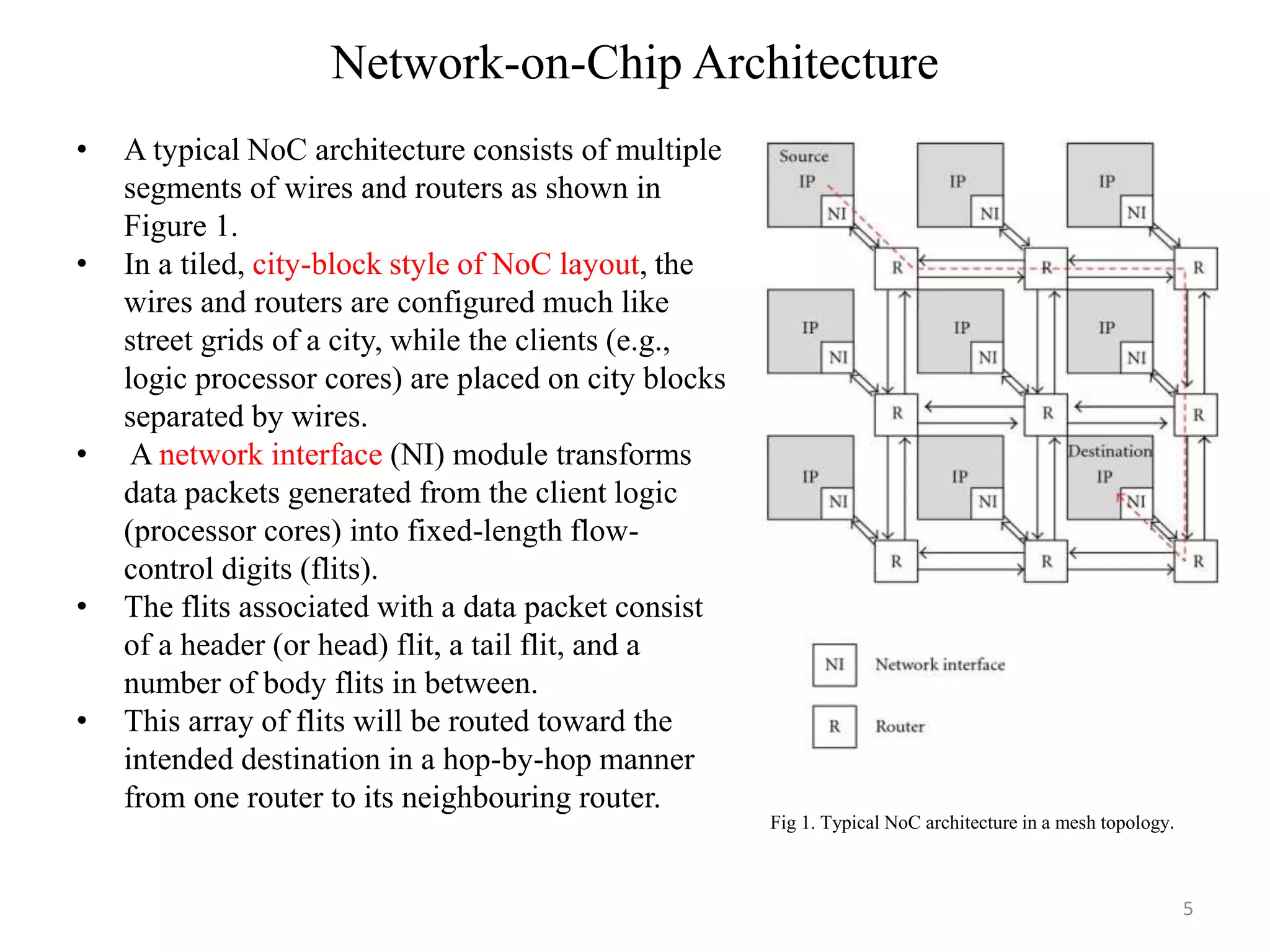 Network-on-Chip Architecture

• A typical NoC architecture consists of multiple segments of wires and routers as shown in Figure 1.
• In a tiled, city-block style of NoC layout, the wires and routers are configured much like street grids of a city, while the clients (e.g., logic processor cores) are placed on city blocks separated by wires.
• A network interface (NI) module transforms data packets generated from the client logic (processor cores) into fixed-length flow-control digits (flits).
• The flits associated with a data packet consist of a header (or head) flit, a tail flit, and a number of body flits in between.
• This array of flits will be routed toward the intended destination in a hop-by-hop manner from one router to its neighbouring router.

Source IP
NI
IP
NI
IP
NI
R
R
R
IP
NI
IP
NI
IP
NI
R
R
R
IP
NI
IP
NI
Destination IP
NI
R
R
R

NI Network interface
R Router

Fig 1. Typical NoC architecture in a mesh topology.

5